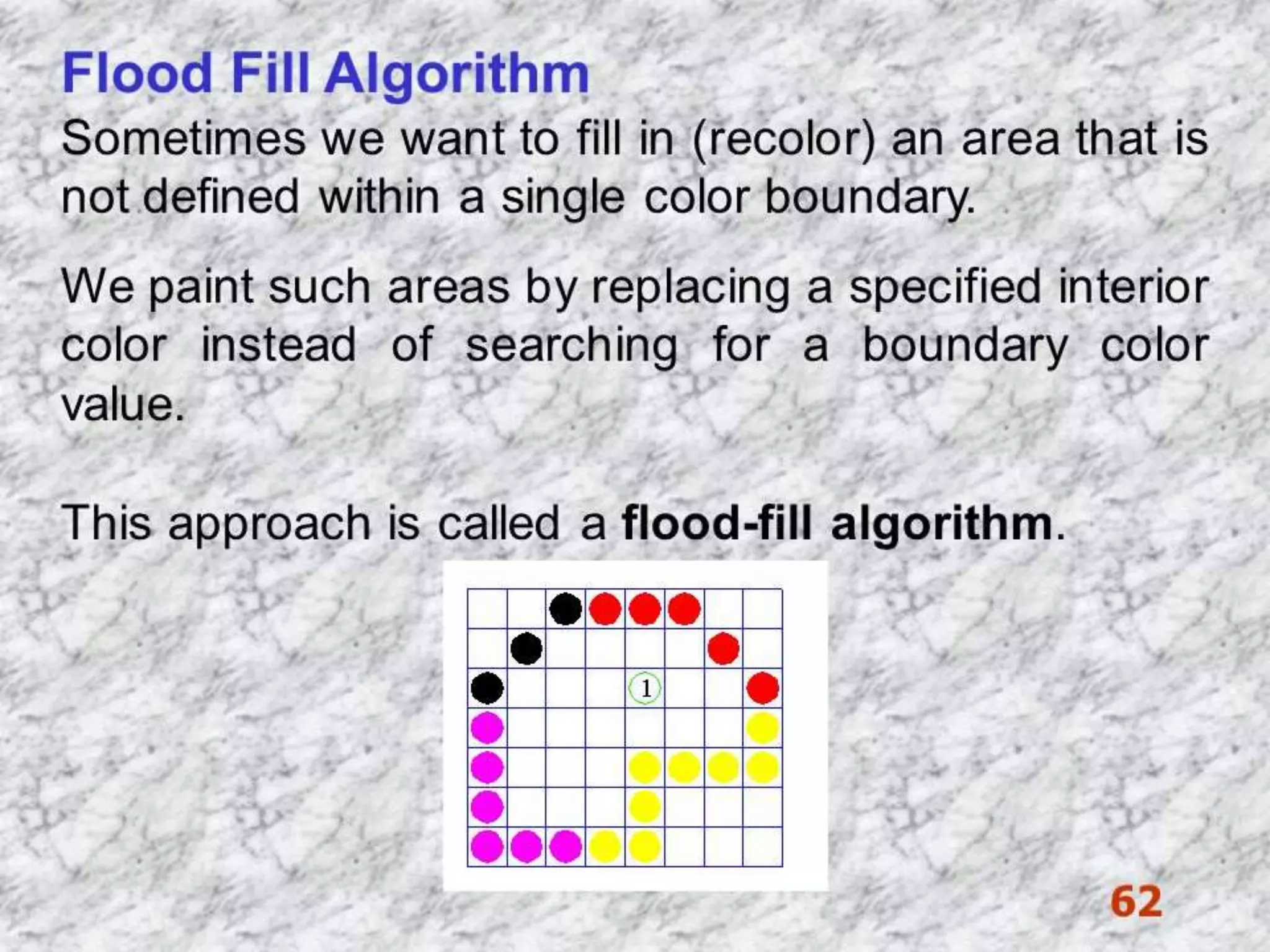 Flood Fill Algorithm

Sometimes we want to fill in (recolor) an area that is not defined within a single color boundary.

We paint such areas by replacing a specified interior color instead of searching for a boundary color value.

This approach is called a flood-fill algorithm.

1

62